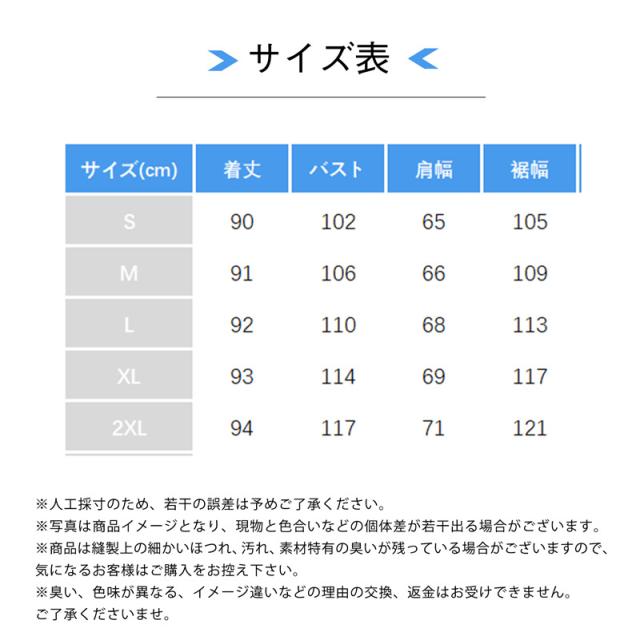 サイズ表

| サイズ(cm) | 着丈 | バスト | 肩幅 | 裾幅 |
|---|---|---|---|---|
| S | 90 | 102 | 65 | 105 |
| M | 91 | 106 | 66 | 109 |
| L | 92 | 110 | 68 | 113 |
| XL | 93 | 114 | 69 | 117 |
| 2XL | 94 | 117 | 71 | 121 |

※人工採寸のため、若干の誤差は予めご了承ください。
※写真は商品イメージとなり、現物と色合いなどの個体差が若干出る場合がございます。
※商品は縫製上の細かいほつれ、汚れ、素材特有の臭いが残っている場合がございますので、気になるお客様はご購入をお控え下さい。
※臭い、色味が異なる、イメージ違いなどの理由の交換、返金はお受けできません。ご了承くださいませ。